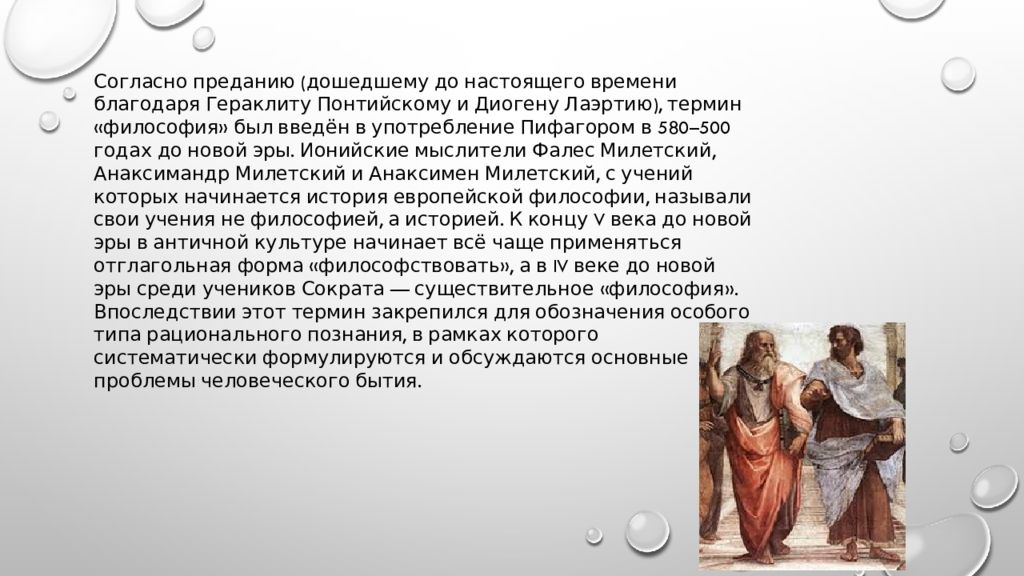 Согласно преданию (дошедшему до настоящего времени благодаря Гераклиту Понтийскому и Диогену Лаэртию), термин «философия» был введён в употребление Пифагором в 580–500 годах до новой эры. Ионийские мыслители Фалес Милетский, Анаксимандр Милетский и Анаксимен Милетский, с учений которых начинается история европейской философии, называли свои учения не философией, а историей. К концу V века до новой эры в античной культуре начинает всё чаще применяться отглагольная форма «философствовать», а в IV веке до новой эры среди учеников Сократа — существительное «философия». Впоследствии этот термин закрепился для обозначения особого типа рационального познания, в рамках которого систематически формулируются и обсуждаются основные проблемы человеческого бытия.